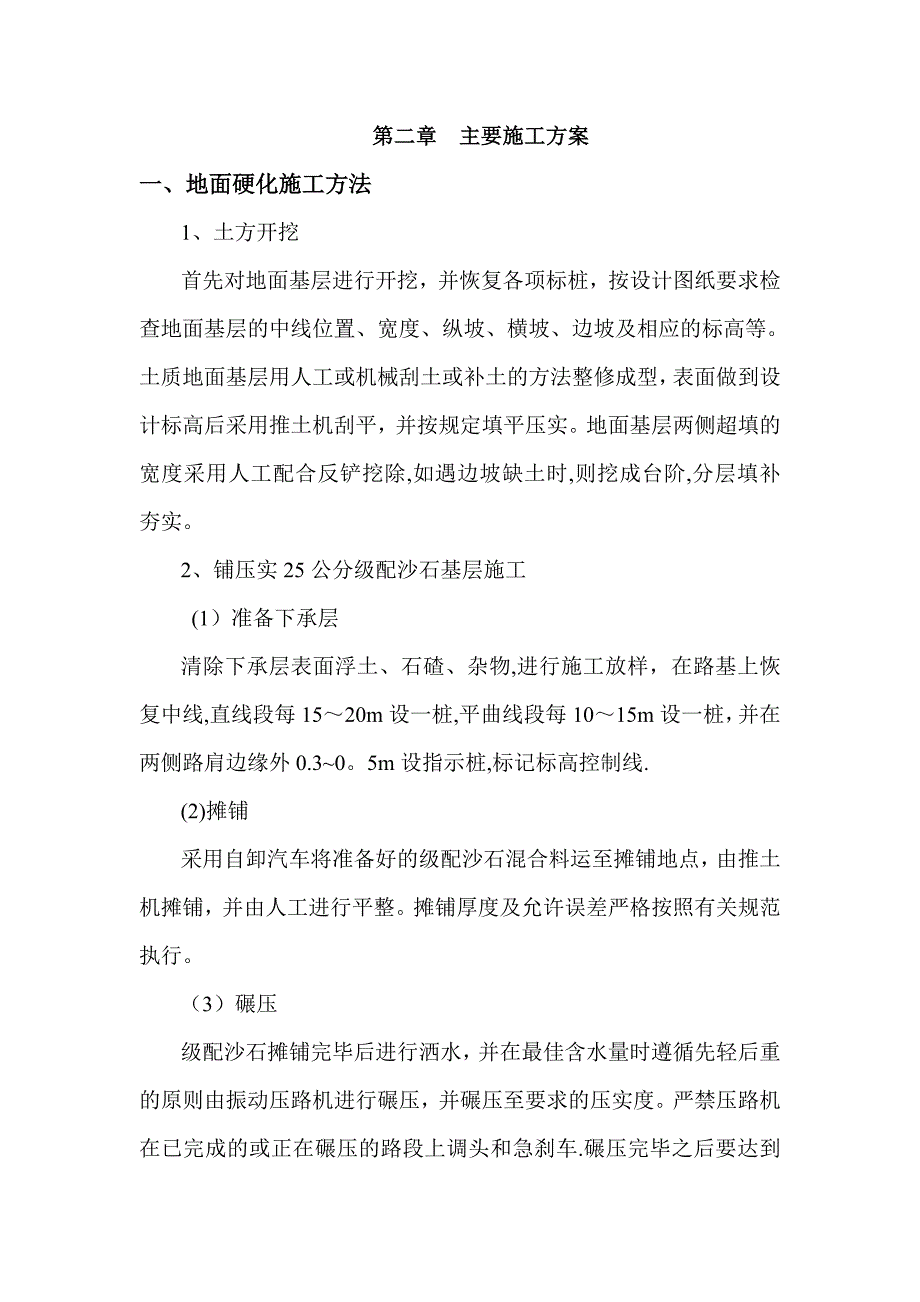 第二章　主要施工方案

一、地面硬化施工方法

1、土方开挖

首先对地面基层进行开挖，并恢复各项标桩，按设计图纸要求检查地面基层的中线位置、宽度、纵坡、横坡、边坡及相应的标高等。土质地面基层用人工或机械刮土或补土的方法整修成型，表面做到设计标高后采用推土机刮平，并按规定填平压实。地面基层两侧超填的宽度采用人工配合反铲挖除,如遇边坡缺土时,则挖成台阶,分层填补夯实。

2、铺压实 25 公分级配沙石基层施工

（1）准备下承层

清除下承层表面浮土、石碴、杂物,进行施工放样，在路基上恢复中线,直线段每 15～20m 设一桩,平曲线段每 10～15m 设一桩，并在两侧路肩边缘外 0.3~0。5m 设指示桩,标记标高控制线.

(2)摊铺

采用自卸汽车将准备好的级配沙石混合料运至摊铺地点，由推土机摊铺，并由人工进行平整。摊铺厚度及允许误差严格按照有关规范执行。

（3）碾压

级配沙石摊铺完毕后进行洒水，并在最佳含水量时遵循先轻后重的原则由振动压路机进行碾压，并碾压至要求的压实度。严禁压路机在已完成的或正在碾压的路段上调头和急刹车.碾压完毕之后要达到